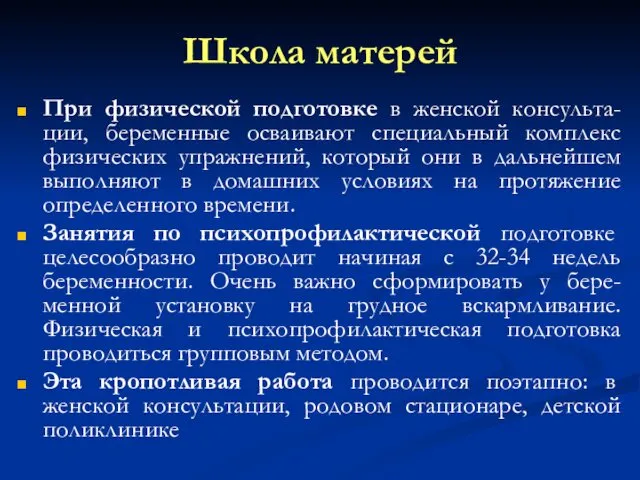 Школа матерей

При физической подготовке в женской консультации, беременные осваивают специальный комплекс физических упражнений, который они в дальнейшем выполняют в домашних условиях на протяжение определенного времени.

Занятия по психопрофилактической подготовке целесообразно проводит начиная с 32-34 недель беременности. Очень важно сформировать у беременной установку на грудное вскармливание. Физическая и психопрофилактическая подготовка проводиться групповым методом.

Эта кропотливая работа проводится поэтапно: в женской консультации, родовом стационаре, детской поликлинике